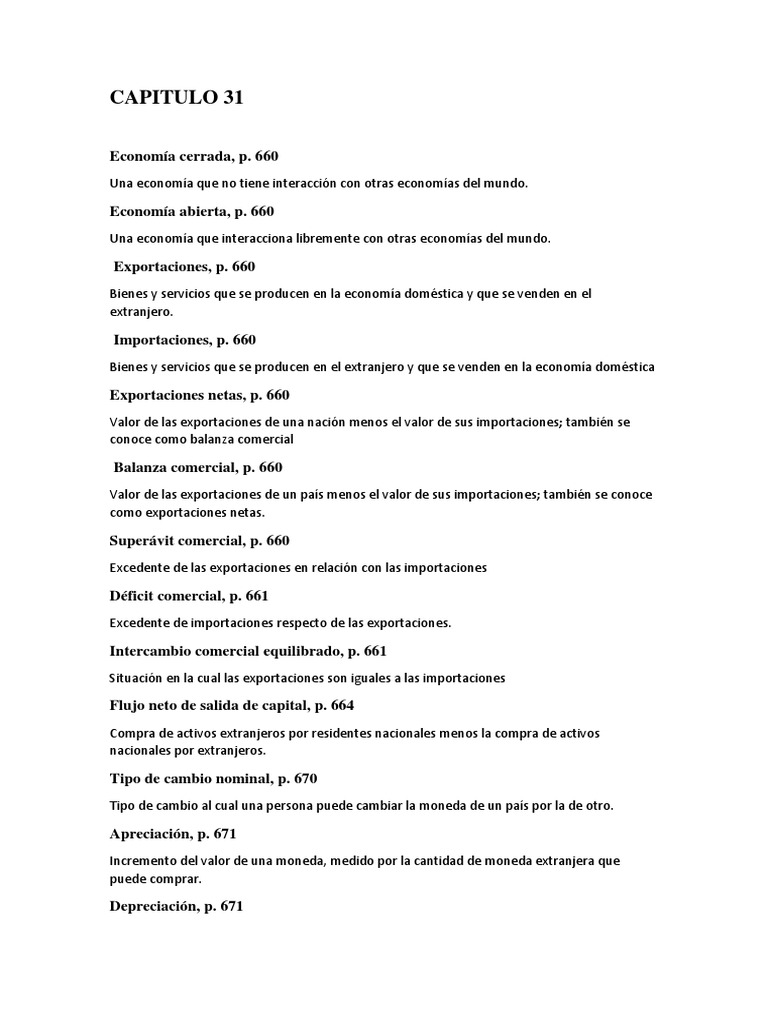 CAPITULO 31

Economía cerrada, p. 660

Una economía que no tiene interacción con otras economías del mundo.

Economía abierta, p. 660

Una economía que interacciona libremente con otras economías del mundo.

Exportaciones, p. 660

Bienes y servicios que se producen en la economía doméstica y que se venden en el extranjero.

Importaciones, p. 660

Bienes y servicios que se producen en el extranjero y que se venden en la economía doméstica

Exportaciones netas, p. 660

Valor de las exportaciones de una nación menos el valor de sus importaciones; también se conoce como balanza comercial

Balanza comercial, p. 660

Valor de las exportaciones de un país menos el valor de sus importaciones; también se conoce como exportaciones netas.

Superávit comercial, p. 660

Excedente de las exportaciones en relación con las importaciones

Déficit comercial, p. 661

Excedente de importaciones respecto de las exportaciones.

Intercambio comercial equilibrado, p. 661

Situación en la cual las exportaciones son iguales a las importaciones

Flujo neto de salida de capital, p. 664

Compra de activos extranjeros por residentes nacionales menos la compra de activos nacionales por extranjeros.

Tipo de cambio nominal, p. 670

Tipo de cambio al cual una persona puede cambiar la moneda de un país por la de otro.

Apreciación, p. 671

Incremento del valor de una moneda, medido por la cantidad de moneda extranjera que puede comprar.

Depreciación, p. 671